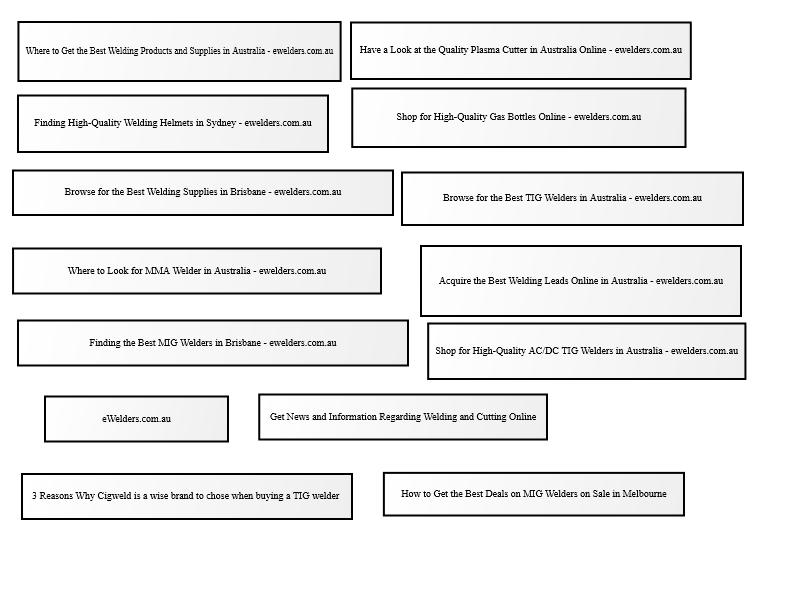 Where to Get the Best Welding Products and Supplies in Australia - ewelders.com.au

Have a Look at the Quality Plasma Cutter in Australia Online - ewelders.com.au

Finding High-Quality Welding Helmets in Sydney - ewelders.com.au

Shop for High-Quality Gas Bottles Online - ewelders.com.au

Browse for the Best Welding Supplies in Brisbane - ewelders.com.au

Browse for the Best TIG Welders in Australia - ewelders.com.au

Where to Look for MMA Welder in Australia - ewelders.com.au

Acquire the Best Welding Leads Online in Australia - ewelders.com.au

Finding the Best MIG Welders in Brisbane - ewelders.com.au

Shop for High-Quality AC/DC TIG Welders in Australia - ewelders.com.au

eWelders.com.au

Get News and Information Regarding Welding and Cutting Online

3 Reasons Why Cigweld is a wise brand to chose when buying a TIG welder

How to Get the Best Deals on MIG Welders on Sale in Melbourne